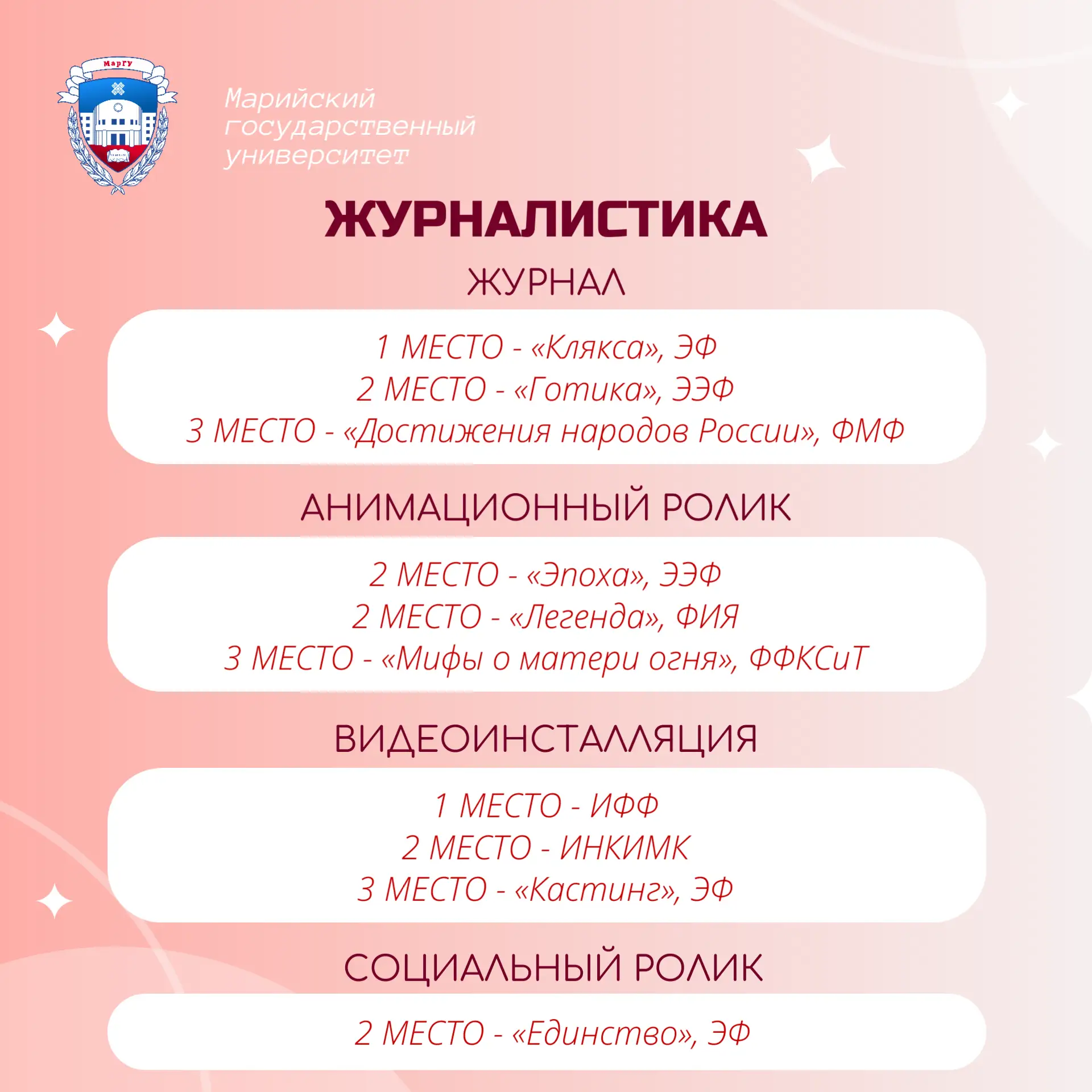 МарГУ

Марийский государственный университет

ЖУРНАЛИСТИКА

ЖУРНАЛ

1 МЕСТО - «Клякса», ЭФ
2 МЕСТО - «Готика», ЭЭФ
3 МЕСТО - «Достижения народов России», ФМФ

АНИМАЦИОННЫЙ РОЛИК

2 МЕСТО - «Эпоха», ЭЭФ
2 МЕСТО - «Легенда», ФИЯ
3 МЕСТО - «Мифы о матери огня», ФФКСиТ

ВИДЕОИНСТАЛЛЯЦИЯ

1 МЕСТО - ИФФ
2 МЕСТО - ИНКИМК
3 МЕСТО - «Кастинг», ЭФ

СОЦИАЛЬНЫЙ РОЛИК

2 МЕСТО - «Единство», ЭФ